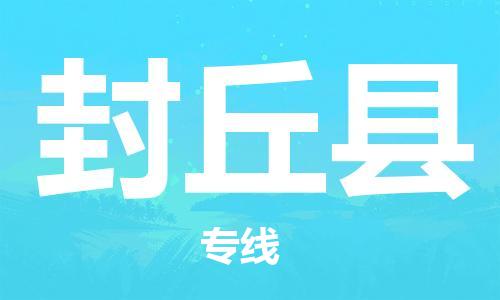 封丘县

专线